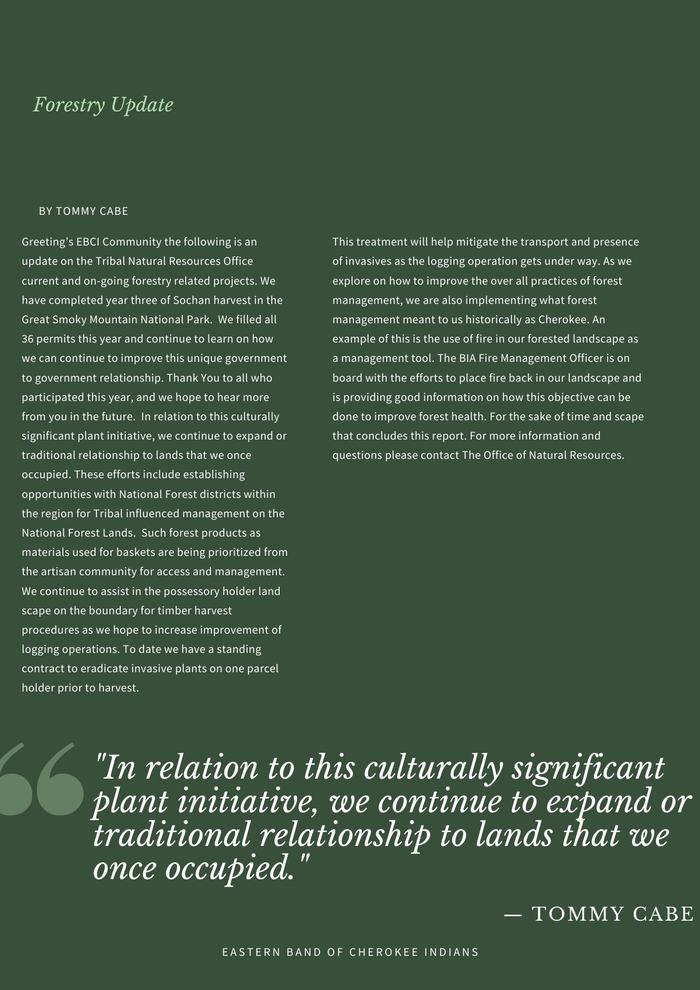 Forestry Update

BY TOMMY CABE

Greeting's EBCI Community the following is an update on the Tribal Natural Resources Office current and on-going forestry related projects. We have completed year three of Sochan harvest in the Great Smoky Mountain National Park. We filled all 36 permits this year and continue to learn on how we can continue to improve this unique government to government relationship. Thank You to all who participated this year, and we hope to hear more from you in the future. In relation to this culturally significant plant initiative, we continue to expand or traditional relationship to lands that we once occupied. These efforts include establishing opportunities with National Forest districts within the region for Tribal influenced management on the National Forest Lands. Such forest products as materials used for baskets are being prioritized from the artisan community for access and management. We continue to assist in the possessory holder land scape on the boundary for timber harvest procedures as we hope to increase improvement of logging operations. To date we have a standing contract to eradicate invasive plants on one parcel holder prior to harvest.

This treatment will help mitigate the transport and presence of invasives as the logging operation gets under way. As we explore on how to improve the over all practices of forest management, we are also implementing what forest management meant to us historically as Cherokee. An example of this is the use of fire in our forested landscape as a management tool. The BIA Fire Management Officer is on board with the efforts to place fire back in our landscape and is providing good information on how this objective can be done to improve forest health. For the sake of time and scape that concludes this report. For more information and questions please contact The Office of Natural Resources.

"In relation to this culturally significant plant initiative, we continue to expand or traditional relationship to lands that we once occupied."

— TOMMY CABE

EASTERN BAND OF CHEROKEE INDIANS